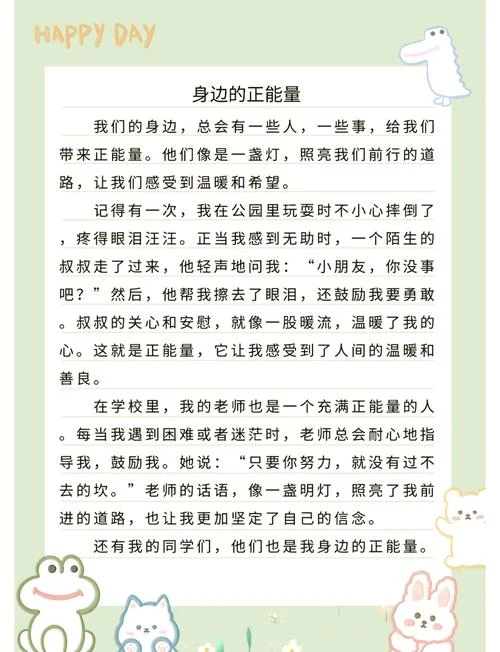 HAPPY DAY

身边的正能量

我们的身边，总会有一些人，一些事，给我们带来正能量。他们像是一盏灯，照亮我们前行的道路，让我们感受到温暖和希望。

记得有一次，我在公园里玩耍时不小心摔倒了，疼得眼泪汪汪。正当我感到无助时，一个陌生的叔叔走了过来，他轻声地问我：“小朋友，你没事吧？”然后，他帮我擦去了眼泪，还鼓励我要勇敢。叔叔的关心和安慰，就像一股暖流，温暖了我的心。这就是正能量，它让我感受到了人间的温暖和善良。

在学校里，我的老师也是一个充满正能量的人。每当我遇到困难或者迷茫时，老师总会耐心地指导我，鼓励我。她说：“只要你努力，就没有过不去的坎。”老师的话语，像一盏明灯，照亮了我前进的道路，也让我更加坚定了自己的信念。

还有我的同学们，他们也是我身边的正能量。